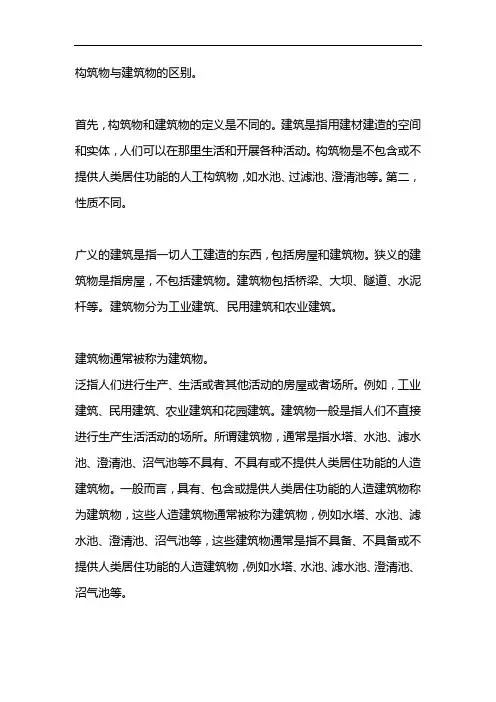 构筑物与建筑物的区别。

首先，构筑物和建筑物的定义是不同的。建筑是指用建材建造的空间和实体，人们可以在那里生活和开展各种活动。构筑物是不包含或不提供人类居住功能的人工构筑物，如水池、过滤池、澄清池等。第二，性质不同。

广义的建筑是指一切人工建造的东西，包括房屋和建筑物。狭义的建筑物是指房屋，不包括建筑物。建筑物包括桥梁、大坝、隧道、水泥杆等。建筑物分为工业建筑、民用建筑和农业建筑。

建筑物通常被称为建筑物。
泛指人们进行生产、生活或者其他活动的房屋或者场所。例如，工业建筑、民用建筑、农业建筑和花园建筑。建筑物一般是指人们不直接进行生产生活活动的场所。所谓建筑物，通常是指水塔、水池、滤水池、澄清池、沼气池等不具有、不具有或不提供人类居住功能的人造建筑物。一般而言，具有、包含或提供人类居住功能的人造建筑物称为建筑物，这些人造建筑物通常被称为建筑物，例如水塔、水池、滤水池、澄清池、沼气池等，这些建筑物通常是指不具备、不具备或不提供人类居住功能的人造建筑物，例如水塔、水池、滤水池、澄清池、沼气池等。